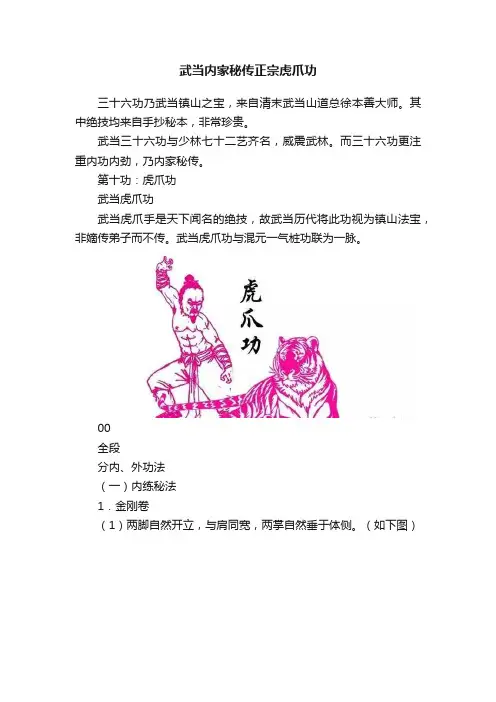 武当内家秘传正宗虎爪功

三十六功乃武当镇山之宝，来自清末武当山道总徐本善大师。其中绝技均来自手抄秘本，非常珍贵。

武当三十六功与少林七十二艺齐名，威震武林。而三十六功更注重内功内劲，乃内家秘传。

第十功：虎爪功

武当虎爪功

武当虎爪手是天下闻名的绝技，故武当历代将此功视为镇山法宝，非嫡传弟子而不传。武当虎爪功与混元一气桩功联为一脉。

虎爪功

00

全段

分内、外功法

（一）内练秘法

1．金刚卷

（1）两脚自然开立，与肩同宽，两掌自然垂于体侧。（如下图）